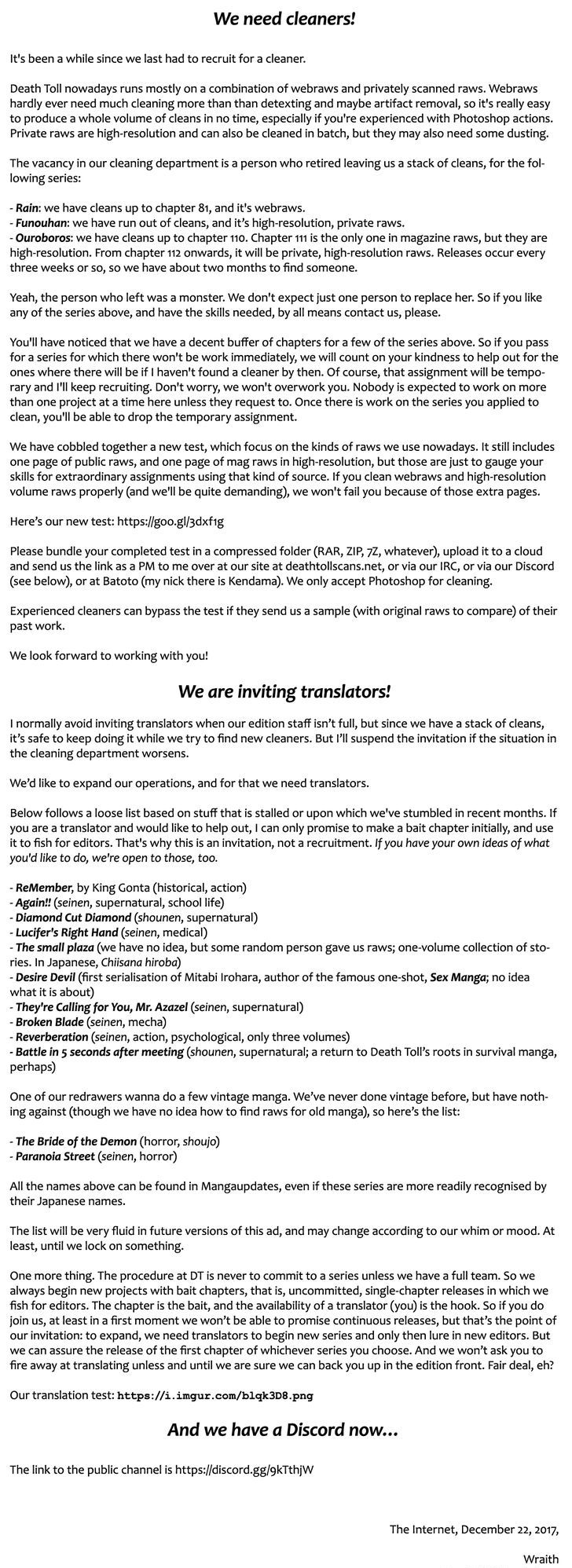 We need cleaners!

It's been a while since we last had to recruit for a cleaner.

Death Toll nowadays runs mostly on a combination of webraws and privately scanned raws. Webraws hardly ever need much cleaning more than than detexting and maybe artifact removal, so it's really easy to produce a whole volume of cleans in no time, especially if you're experienced with Photoshop actions. Private raws are high-resolution and can also be cleaned in batch, but they may also need some dusting.

The vacancy in our cleaning department is a person who retired leaving us a stack of cleans, for the following series:

- Rain: we have cleans up to chapter 81, and it's webraws.
- Funouhan: we have run out of cleans, and it's high-resolution, private raws.
- Ouroboros: we have cleans up to chapter 110. Chapter 111 is the only one in magazine raws, but they are high-resolution. From chapter 112 onwards, it will be private, high-resolution raws. Releases occur every three weeks or so, so we have about two months to find someone.

Yeah, the person who left was a monster. We don't expect just one person to replace her. So if you like any of the series above, and have the skills needed, by all means contact us, please.

You'll have noticed that we have a decent buffer of chapters for a few of the series above. So if you pass for a series for which there won't be work immediately, we will count on your kindness to help out for the ones where there will be if I haven't found a cleaner by then. Of course, that assignment will be temporary and I'll keep recruiting. Don't worry, we won't overwork you. Nobody is expected to work on more than one project at a time here unless they request to. Once there is work on the series you applied to clean, you'll be able to drop the temporary assignment.

We have cobbled together a new test, which focus on the kinds of raws we use nowadays. It still includes one page of public raws, and one page of mag raws in high-resolution, but those are just to gauge your skills for extraordinary assignments using that kind of source. If you clean webraws and high-resolution volume raws properly (and we'll be quite demanding), we won't fail you because of those extra pages.

Here's our new test: https://goo.gl/3dxf1g

Please bundle your completed test in a compressed folder (RAR, ZIP, 7Z, whatever), upload it to a cloud and send us the link as a PM to me over at our site at deathtollscans.net, or via our IRC, or via our Discord (see below), or at Batoto (my nick there is Kendama). We only accept Photoshop for cleaning.

Experienced cleaners can bypass the test if they send us a sample (with original raws to compare) of their past work.

We look forward to working with you!

We are inviting translators!

I normally avoid inviting translators when our edition staff isn't full, but since we have a stack of cleans, it's safe to keep doing it while we try to find new cleaners. But I'll suspend the invitation if the situation in the cleaning department worsens.

We'd like to expand our operations, and for that we need translators.

Below follows a loose list based on stuff that is stalled or upon which we've stumbled in recent months. If you are a translator and would like to help out, I can only promise to make a bait chapter initially, and use it to fish for editors. That's why this is an invitation, not a recruitment. If you have your own ideas of what you'd like to do, we're open to those, too.

- ReMember, by King Gonta (historical, action)
- Again!! (seinen, supernatural, school life)
- Diamond Cut Diamond (shounen, supernatural)
- Lucifer's Right Hand (seinen, medical)
- The small plaza (we have no idea, but some random person gave us raws; one-volume collection of stories. In Japanese, Chiisana hiroba)
- Desire Devil (first serialisation of Mitabi Irohara, author of the famous one-shot, Sex Manga; no idea what it is about)
- They're Calling for You, Mr. Azazel (seinen, supernatural)
- Broken Blade (seinen, mecha)
- Reverberation (seinen, action, psychological, only three volumes)
- Battle in 5 seconds after meeting (shounen, supernatural; a return to Death Toll's roots in survival manga, perhaps)

One of our redrawers wanna do a few vintage manga. We've never done vintage before, but have nothing against (though we have no idea how to find raws for old manga), so here's the list:

- The Bride of the Demon (horror, shoujo)
- Paranoia Street (seinen, horror)

All the names above can be found in Mangaupdates, even if these series are more readily recognised by their Japanese names.

The list will be very fluid in future versions of this ad, and may change according to our whim or mood. At least, until we lock on something.

One more thing. The procedure at DT is never to commit to a series unless we have a full team. So we always begin new projects with bait chapters, that is, uncommitted, single-chapter releases in which we fish for editors. The chapter is the bait, and the availability of a translator (you) is the hook. So if you do join us, at least in a first moment we won't be able to promise continuous releases, but that's the point of our invitation: to expand, we need translators to begin new series and only then lure in new editors. But we can assure the release of the first chapter of whichever series you choose. And we won't ask you to fire away at translating unless and until we are sure we can back you up in the edition front. Fair deal, eh?

Our translation test: https://i.imgur.com/blqk3D8.png

And we have a Discord now...

The link to the public channel is https://discord.gg/9kTthjW

The Internet, December 22, 2017,

Wraith